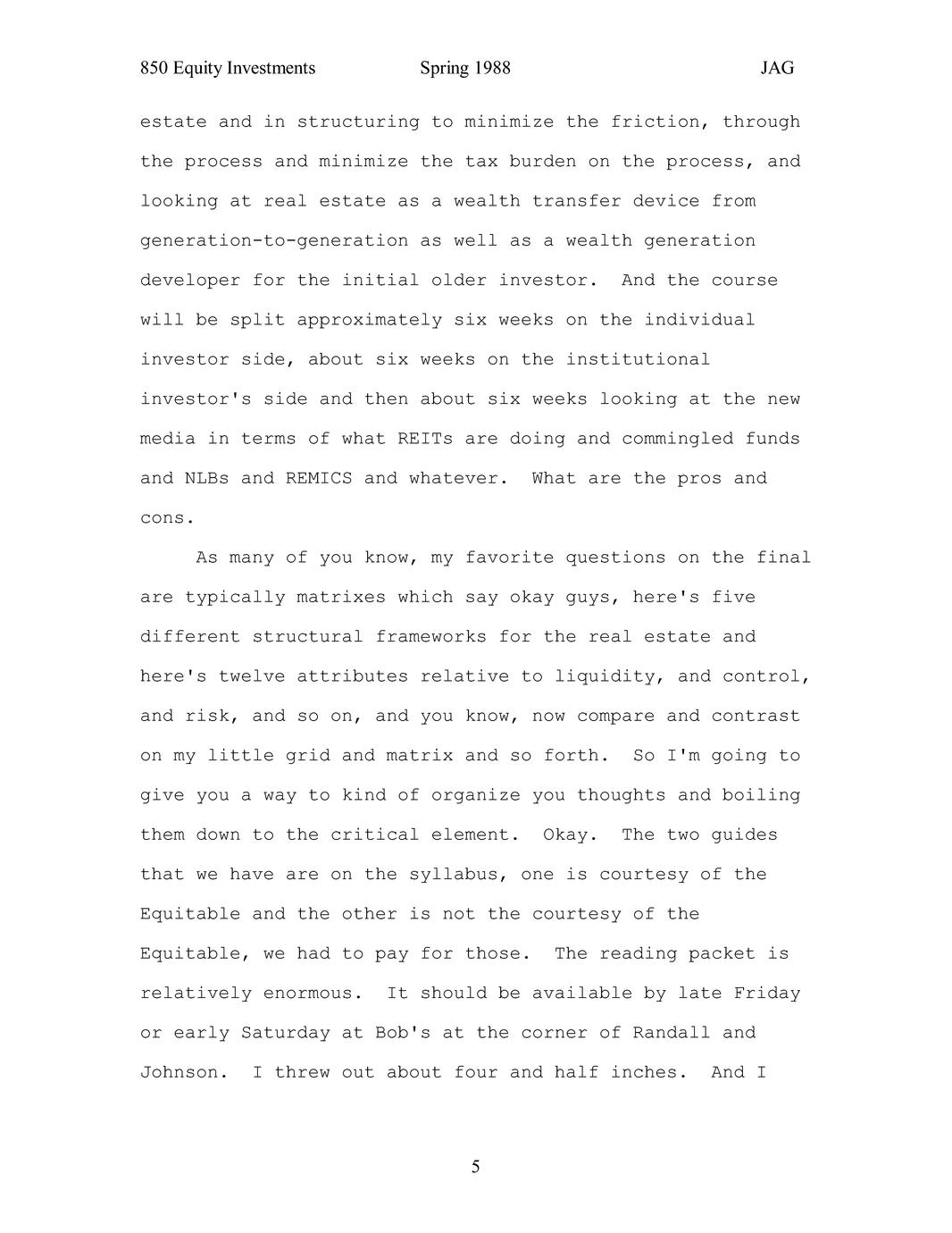 850 Equity Investments Spring 1988 JAG

estate and in structuring to minimize the friction, through the process and minimize the tax burden on the process, and looking at real estate as a wealth transfer device from generation-to-generation as well as a wealth generation developer for the initial older investor. And the course will be split approximately six weeks on the individual investor side, about six weeks on the institutional investor's side and then about six weeks looking at the new media in terms of what REITs are doing and commingled funds and NLBs and REMICS and whatever. What are the pros and cons.

As many of you know, my favorite questions on the final are typically matrixes which say okay guys, here's five different structural frameworks for the real estate and here's twelve attributes relative to liquidity, and control, and risk, and so on, and you know, now compare and contrast on my little grid and matrix and so forth. So I'm going to give you a way to kind of organize you thoughts and boiling them down to the critical element. Okay. The two guides that we have are on the syllabus, one is courtesy of the Equitable and the other is not the courtesy of the Equitable, we had to pay for those. The reading packet is relatively enormous. It should be available by late Friday or early Saturday at Bob's at the corner of Randall and Johnson. I threw out about four and half inches. And I

5